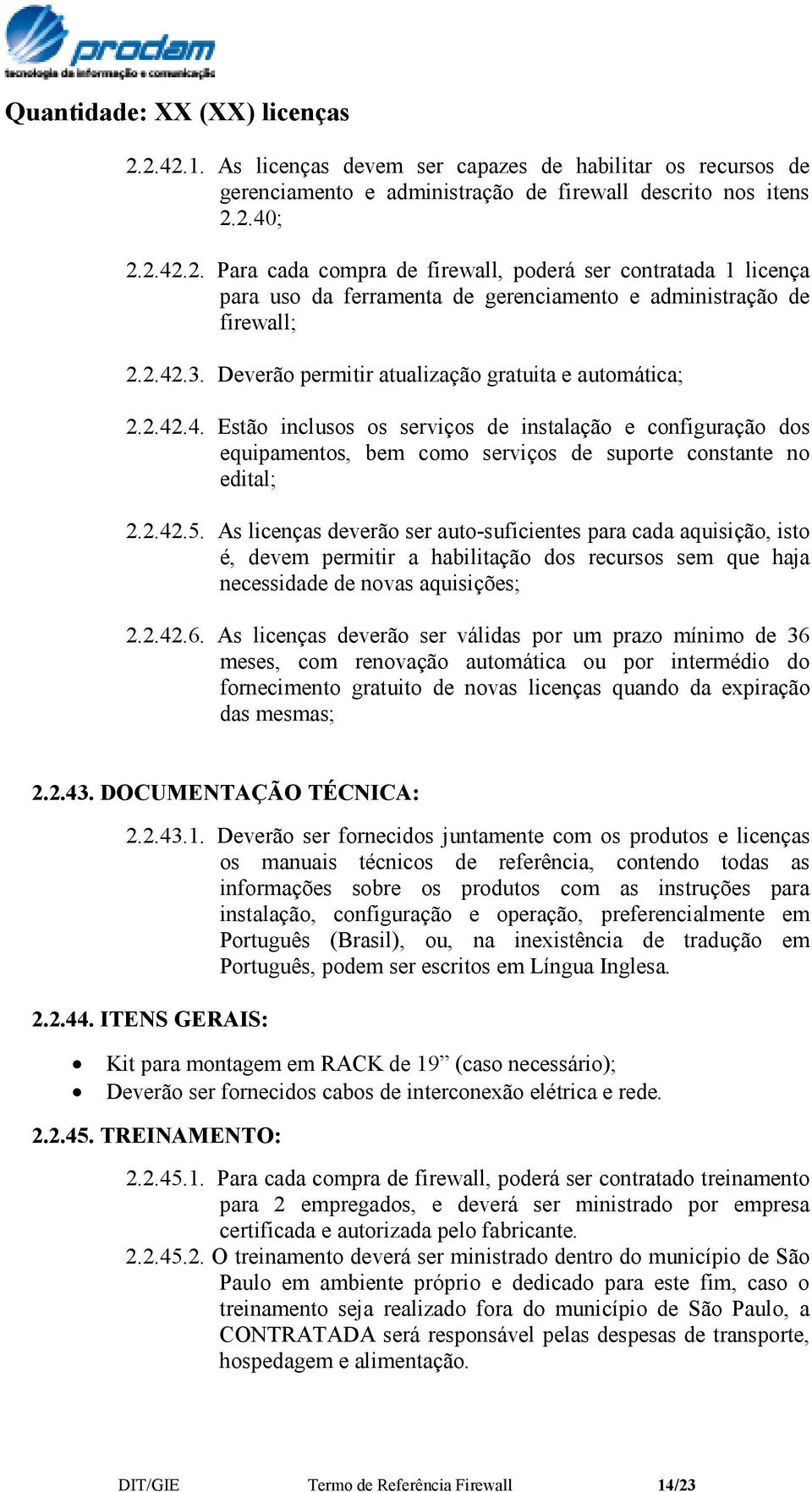 prodam
tecnologia da informação e comunicação

Quantidade: XX (XX) licenças

2.2.42.1. As licenças devem ser capazes de habilitar os recursos de gerenciamento e administração de firewall descrito nos itens 2.2.40;

2.2.42.2. Para cada compra de firewall, poderá ser contratada 1 licença para uso da ferramenta de gerenciamento e administração de firewall;

2.2.42.3. Deverão permitir atualização gratuita e automática;

2.2.42.4. Estão inclusos os serviços de instalação e configuração dos equipamentos, bem como serviços de suporte constante no edital;

2.2.42.5. As licenças deverão ser auto-suficientes para cada aquisição, isto é, devem permitir a habilitação dos recursos sem que haja necessidade de novas aquisições;

2.2.42.6. As licenças deverão ser válidas por um prazo mínimo de 36 meses, com renovação automática ou por intermédio do fornecimento gratuito de novas licenças quando da expiração das mesmas;

2.2.43. DOCUMENTAÇÃO TÉCNICA:

2.2.43.1. Deverão ser fornecidos juntamente com os produtos e licenças os manuais técnicos de referência, contendo todas as informações sobre os produtos com as instruções para instalação, configuração e operação, preferencialmente em Português (Brasil), ou, na inexistência de tradução em Português, podem ser escritos em Língua Inglesa.

2.2.44. ITENS GERAIS:

• Kit para montagem em RACK de 19” (caso necessário);
• Deverão ser fornecidos cabos de interconexão elétrica e rede.

2.2.45. TREINAMENTO:

2.2.45.1. Para cada compra de firewall, poderá ser contratado treinamento para 2 empregados, e deverá ser ministrado por empresa certificada e autorizada pelo fabricante.
2.2.45.2. O treinamento deverá ser ministrado dentro do município de São Paulo em ambiente próprio e dedicado para este fim, caso o treinamento seja realizado fora do município de São Paulo, a CONTRATADA será responsável pelas despesas de transporte, hospedagem e alimentação.

DIT/GIE Termo de Referência Firewall 14/23